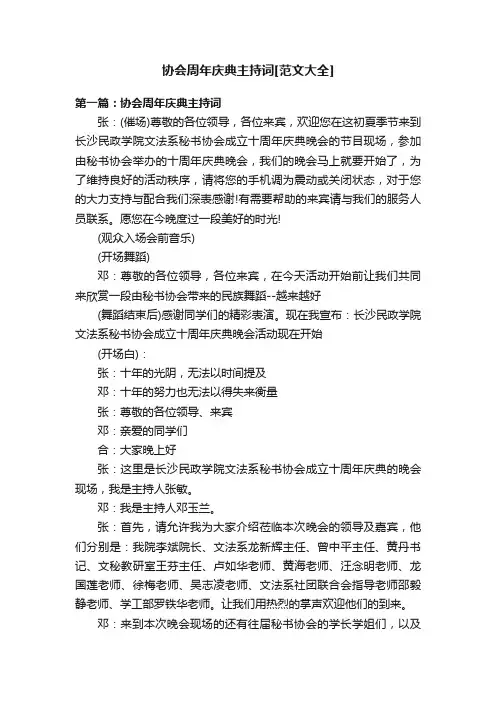 协会周年庆典主持词[范文大全]

第一篇：协会周年庆典主持词

张：(催场)尊敬的各位领导，各位来宾，欢迎您在这初夏季节来到长沙民政学院文法系秘书协会成立十周年庆典晚会的节目现场，参加由秘书协会举办的十周年庆典晚会，我们的晚会马上就要开始了，为了维持良好的活动秩序，请将您的手机调为震动或关闭状态，对于您的大力支持与配合我们深表感谢!有需要帮助的来宾请与我们的服务人员联系。愿您在今晚度过一段美好的时光!

(观众入场会前音乐)

(开场舞蹈)

邓：尊敬的各位领导，各位来宾，在今天活动开始前让我们共同来欣赏一段由秘书协会带来的民族舞蹈--越来越好

(舞蹈结束后)感谢同学们的精彩表演。现在我宣布：长沙民政学院文法系秘书协会成立十周年庆典晚会活动现在开始

(开场白)：

张：十年的光阴，无法以时间提及

邓：十年的努力也无法以得失来衡量

张：尊敬的各位领导、来宾

邓：亲爱的同学们

合：大家晚上好

张：这里是长沙民政学院文法系秘书协会成立十周年庆典的晚会现场，我是主持人张敏。

邓：我是主持人邓玉兰。

张：首先，请允许我为大家介绍莅临本次晚会的领导及嘉宾，他们分别是：我院李斌院长、文法系龙新辉主任、曾中平主任、黄丹书记、文秘教研室王芬主任、卢如华老师、黄海老师、汪念明老师、龙国莲老师、徐梅老师、吴志凌老师、文法系社团联合会指导老师邵毅静老师、学工部罗铁华老师。让我们用热烈的掌声欢迎他们的到来。

邓：来到本次晚会现场的还有往届秘书协会的学长学姐们，以及